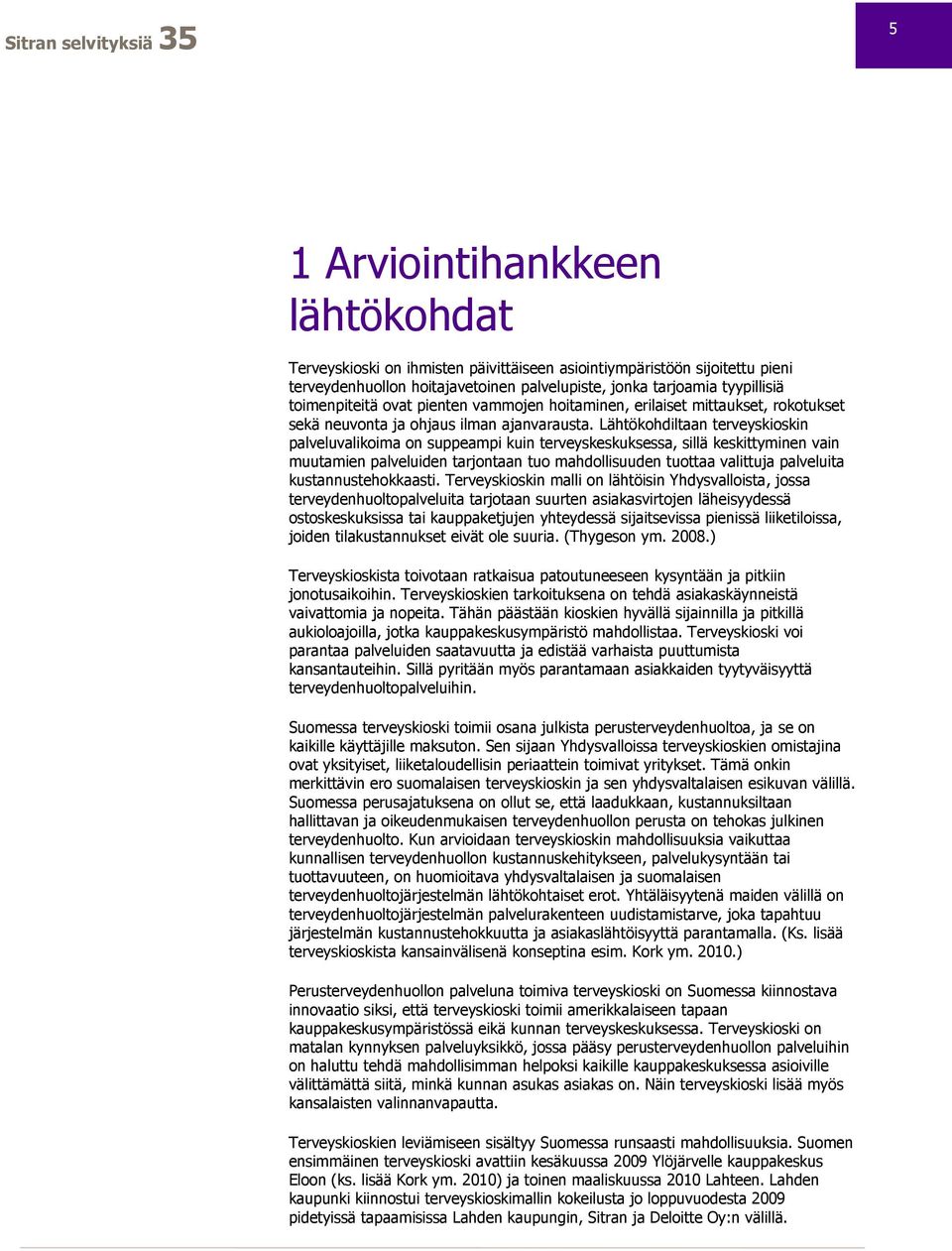 Sitran selvityksiä 35

5

1 Arviointihankkeen lähtökohdat

Terveyskioski on ihmisten päivittäiseen asiointiympäristöön sijoitettu pieni terveydenhuollon hoitajavetoinen palvelupiste, jonka tarjoamia tyypillisiä toimenpiteitä ovat pienten vammojen hoitaminen, erilaiset mittaukset, rokotukset sekä neuvonta ja ohjaus ilman ajanvarausta. Lähtökohdiltaan terveyskioskin palveluvalikoima on suppeampi kuin terveyskeskuksessa, sillä keskittyminen vain muutamien palveluiden tarjontaan tuo mahdollisuuden tuottaa valittuja palveluita kustannustehokkaasti. Terveyskioskin malli on lähtöisin Yhdysvalloista, jossa terveydenhuoltopalveluita tarjotaan suurten asiakasvirtojen läheisyydessä ostoskeskuksissa tai kauppaketjujen yhteydessä sijaitsevissa pienissä liiketiloissa, joiden tilakustannukset eivät ole suuria. (Thygeson ym. 2008.)

Terveyskioskista toivotaan ratkaisua patoutuneeseen kysyntään ja pitkiin jonotusaikoihin. Terveyskioskien tarkoituksena on tehdä asiakaskäynneistä vaivattomia ja nopeita. Tähän päästään kioskien hyvällä sijainnilla ja pitkillä aukioloajoilla, jotka kauppakeskusympäristö mahdollistaa. Terveyskioski voi parantaa palveluiden saatavuutta ja edistää varhaista puuttumista kansantauteihin. Sillä pyritään myös parantamaan asiakkaiden tyytyväisyyttä terveydenhuoltopalveluihin.

Suomessa terveyskioski toimii osana julkista perusterveydenhuoltoa, ja se on kaikille käyttäjille maksuton. Sen sijaan Yhdysvalloissa terveyskioskien omistajina ovat yksityiset, liiketaloudellisin periaattein toimivat yritykset. Tämä onkin merkittävin ero suomalaisen terveyskioskin ja sen yhdysvaltalaisen esikuvan välillä. Suomessa perusajatuksena on ollut se, että laadukkaan, kustannuksiltaan hallittavan ja oikeudenmukaisen terveydenhuollon perusta on tehokas julkinen terveydenhuolto. Kun arvioidaan terveyskioskin mahdollisuuksia vaikuttaa kunnallisen terveydenhuollon kustannuskehitykseen, palvelukysyntään tai tuottavuuteen, on huomioitava yhdysvaltalaisen ja suomalaisen terveydenhuoltojärjestelmän lähtökohtaiset erot. Yhtäläisyytenä maiden välillä on terveydenhuoltojärjestelmän palvelurakenteen uudistamistarve, joka tapahtuu järjestelmän kustannustehokkuutta ja asiakaslähtöisyyttä parantamalla. (Ks. lisää terveyskioskista kansainvälisenä konseptina esim. Kork ym. 2010.)

Perusterveydenhuollon palveluna toimiva terveyskioski on Suomessa kiinnostava innovaatio siksi, että terveyskioski toimii amerikkalaiseen tapaan kauppakeskusympäristössä eikä kunnan terveyskeskuksessa. Terveyskioski on matalan kynnyksen palveluyksikkö, jossa pääsy perusterveydenhuollon palveluihin on haluttu tehdä mahdollisimman helpoksi kaikille kauppakeskuksessa asioiville välittämättä siitä, minkä kunnan asukas asiakas on. Näin terveyskioski lisää myös kansalaisten valinnanvapautta.

Terveyskioskien leviämiseen sisältyy Suomessa runsaasti mahdollisuuksia. Suomen ensimmäinen terveyskioski avattiin kesäkuussa 2009 Ylöjärvelle kauppakeskus Eloon (ks. lisää Kork ym. 2010) ja toinen maaliskuussa 2010 Lahteen. Lahden kaupunki kiinnostui terveyskioskimallin kokeilusta jo loppuvuodesta 2009 pidetyissä tapaamisissa Lahden kaupungin, Sitran ja Deloitte Oy:n välillä.